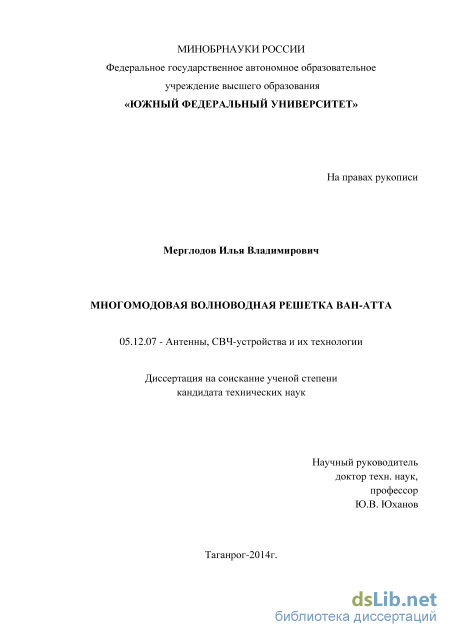 МИНОБРНАУКИ РОССИИ
Федеральное государственное автономное образовательное учреждение высшего образования
«ЮЖНЫЙ ФЕДЕРАЛЬНЫЙ УНИВЕРСИТЕТ»

На правах рукописи

Мерглодов Илья Владимирович

МНОГОМОДОВАЯ ВОЛНОВОДНАЯ РЕШЕТКА ВАН-АТТА

05.12.07 - Антенны, СВЧ-устройства и их технологии

Диссертация на соискание ученой степени
кандидата технических наук

Научный руководитель
доктор техн. наук,
профессор
Ю.В. Юханов

Таганрог-2014г.

dsLib.net
библиотека диссертаций